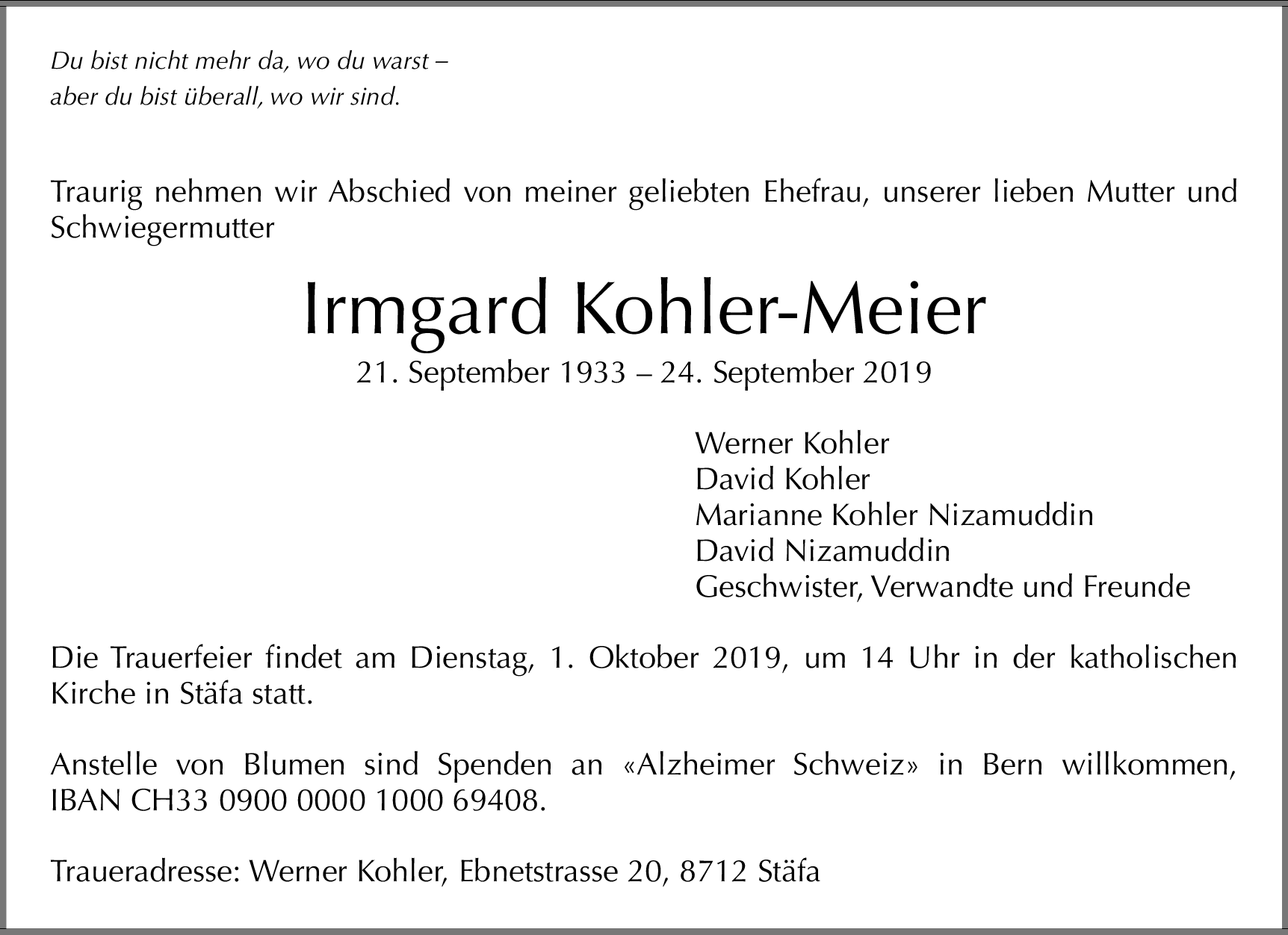 Du bist nicht mehr da, wo du warst –
aber du bist überall, wo wir sind.

Traurig nehmen wir Abschied von meiner geliebten Ehefrau, unserer lieben Mutter und Schwiegermutter

Irmgard Kohler-Meier

21. September 1933 – 24. September 2019

Werner Kohler
David Kohler
Marianne Kohler Nizamuddin
David Nizamuddin
Geschwister, Verwandte und Freunde

Die Trauerfeier findet am Dienstag, 1. Oktober 2019, um 14 Uhr in der katholischen Kirche in Stäfa statt.

Anstelle von Blumen sind Spenden an «Alzheimer Schweiz» in Bern willkommen, IBAN CH33 0900 0000 1000 69408.

Traueradresse: Werner Kohler, Ebnetstrasse 20, 8712 Stäfa